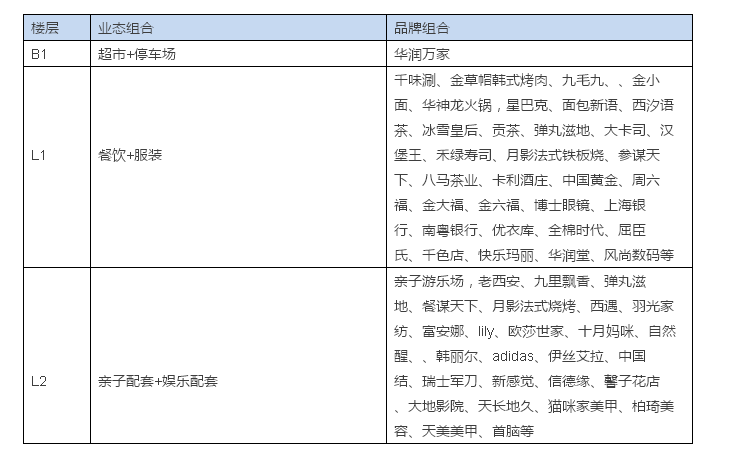 | 楼层 | 业态组合 | 品牌组合 |
|---|---|---|
| B1 | 超市+停车场 | 华润万家 |
| L1 | 餐饮+服装 | 千味涮、金草帽韩式烤肉、九毛九、、金小面、华神龙火锅，星巴克、面包新语、西汐语茶、冰雪皇后、贡茶、弹丸滋地、大卡司、汉堡王、禾绿寿司、月影法式铁板烧、参谋天下、八马茶业、卡利酒庄、中国黄金、周六福、金大福、金六福、博士眼镜、上海银行、南粤银行、优衣库、全棉时代、屈臣氏、千色店、快乐玛丽、华润堂、风尚数码等 |
| L2 | 亲子配套+娱乐配套 | 亲子游乐场，老西安、九里飘香、弹丸滋地、餐谋天下、月影法式烧烤、西遇、羽光家纺、富安娜、lily、欧莎世家、十月妈咪、自然醒、、韩丽尔、adidas、伊丝艾拉、中国结、瑞士军刀、新感觉、信德缘、馨子花店、大地影院、天长地久、猫咪家美甲、柏琦美容、天美美甲、首脑等 |